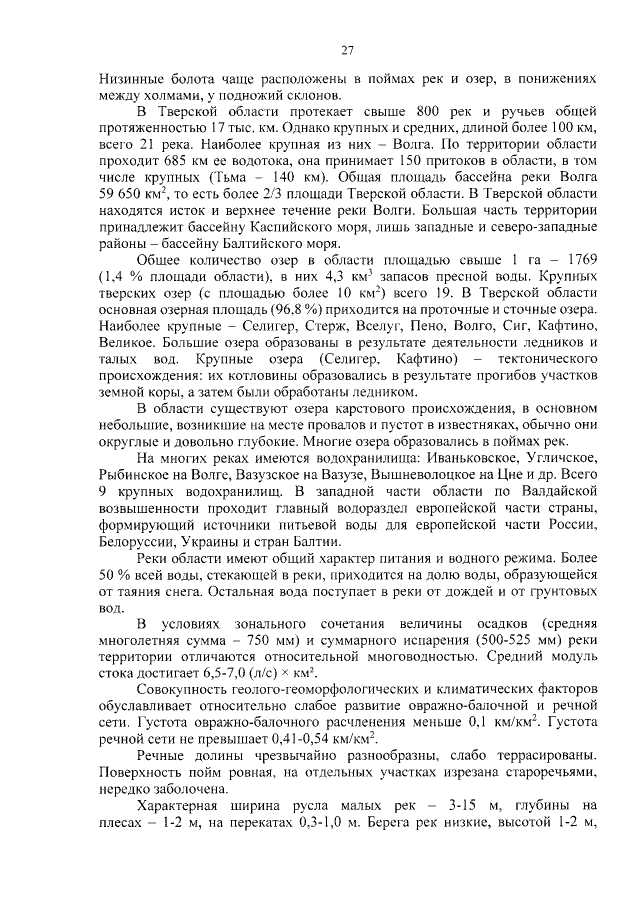 27

Низинные болота чаще расположены в поймах рек и озер, в понижениях между холмами, у подножий склонов.

В Тверской области протекает свыше 800 рек и ручьев общей протяженностью 17 тыс. км. Однако крупных и средних, длиной более 100 км, всего 21 река. Наиболее крупная из них – Волга. По территории области проходит 685 км ее водотока, она принимает 150 притоков в области, в том числе крупных (Тьма – 140 км). Общая площадь бассейна реки Волга 59 650 км$^2$, то есть более 2/3 площади Тверской области. В Тверской области находятся исток и верхнее течение реки Волги. Большая часть территории принадлежит бассейну Каспийского моря, лишь западные и северо-западные районы – бассейну Балтийского моря.

Общее количество озер в области площадью свыше 1 га – 1769 (1,4 % площади области), в них 4,3 км$^3$ запасов пресной воды. Крупных тверских озер (с площадью более 10 км$^2$) всего 19. В Тверской области основная озерная площадь (96,8 %) приходится на проточные и сточные озера. Наиболее крупные – Селигер, Стерж, Вселуг, Пено, Волго, Сиг, Кафтино, Великое. Большие озера образованы в результате деятельности ледников и талых вод. Крупные озера (Селигер, Кафтино) – тектонического происхождения: их котловины образовались в результате прогибов участков земной коры, а затем были обработаны ледником.

В области существуют озера карстового происхождения, в основном небольшие, возникшие на месте провалов и пустот в известняках, обычно они округлые и довольно глубокие. Многие озера образовались в поймах рек.

На многих реках имеются водохранилища: Иваньковское, Угличское, Рыбинское на Волге, Вазузское на Вазузе, Вышневолоцкое на Цне и др. Всего 9 крупных водохранилищ. В западной части области по Валдайской возвышенности проходит главный водораздел европейской части страны, формирующий источники питьевой воды для европейской части России, Белоруссии, Украины и стран Балтии.

Реки области имеют общий характер питания и водного режима. Более 50 % всей воды, стекающей в реки, приходится на долю воды, образующейся от таяния снега. Остальная вода поступает в реки от дождей и от грунтовых вод.

В условиях зонального сочетания величины осадков (средняя многолетняя сумма – 750 мм) и суммарного испарения (500-525 мм) реки территории отличаются относительной многоводностью. Средний модуль стока достигает 6,5-7,0 (л/с) × км$^2$.

Совокупность геолого-геоморфологических и климатических факторов обуславливает относительно слабое развитие овражно-балочной и речной сети. Густота овражно-балочного расчленения меньше 0,1 км/км$^2$. Густота речной сети не превышает 0,41-0,54 км/км$^2$.

Речные долины чрезвычайно разнообразны, слабо террасированы. Поверхность пойм ровная, на отдельных участках изрезана староречьями, нередко заболочена.

Характерная ширина русла малых рек – 3-15 м, глубины на плесах – 1-2 м, на перекатах 0,3-1,0 м. Берега рек низкие, высотой 1-2 м,